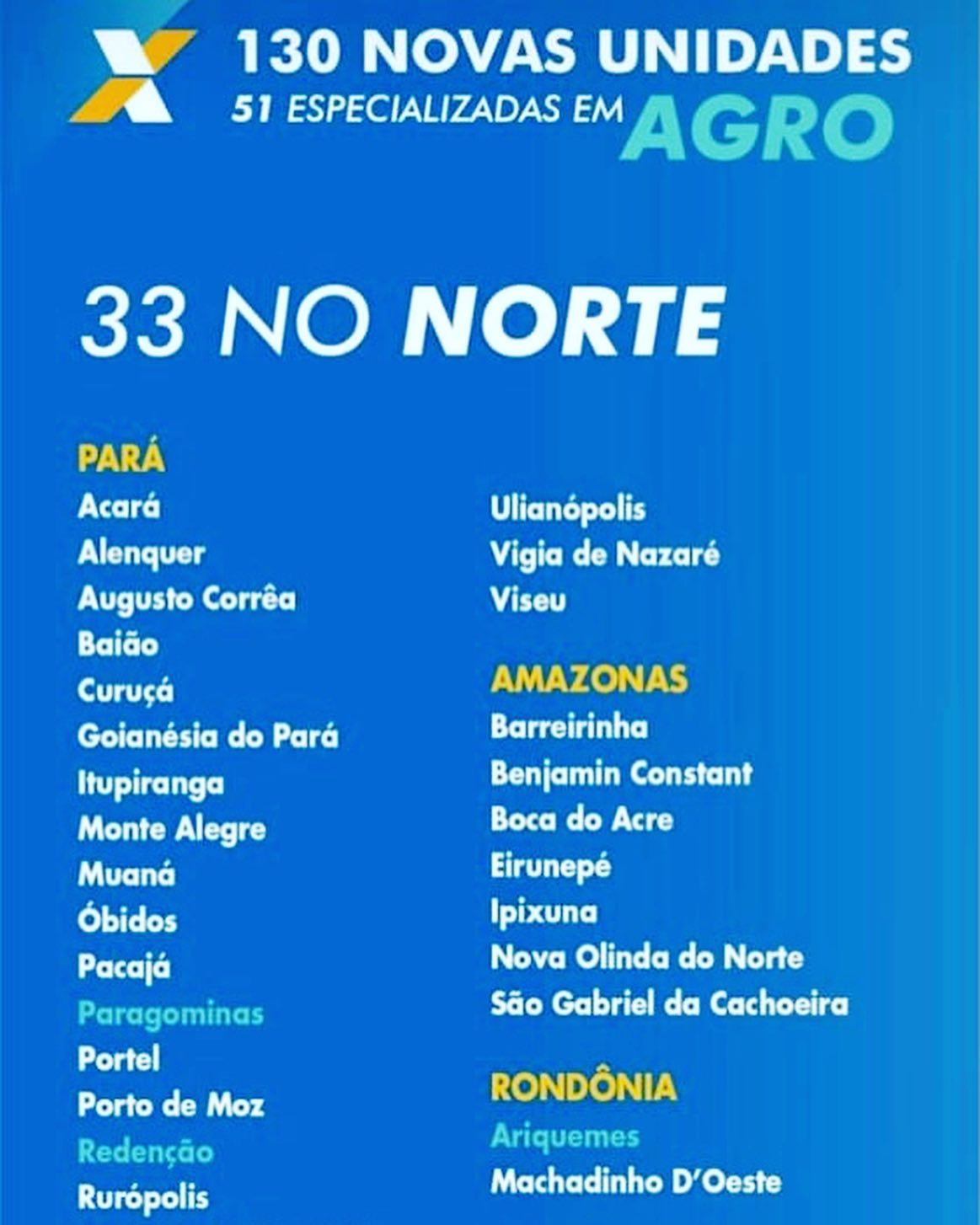 130 NOVAS UNIDADES
51 ESPECIALIZADAS EM AGRO

33 NO NORTE

PARÁ
Acará
Alenquer
Augusto Corrêa
Baião
Curuçá
Goianésia do Pará
Itupiranga
Monte Alegre
Muaná
Óbidos
Pacajá
Paragominas
Portel
Porto de Moz
Redenção
Rurópolis

Ulianópolis
Vigia de Nazaré
Viseu

AMAZONAS
Barreirinha
Benjamin Constant
Boca do Acre
Eirunepé
Ipixuna
Nova Olinda do Norte
São Gabriel da Cachoeira

RONDÔNIA
Ariquemes
Machadinho D'Oeste